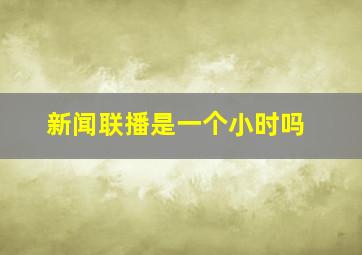 新闻联播是一个小时吗